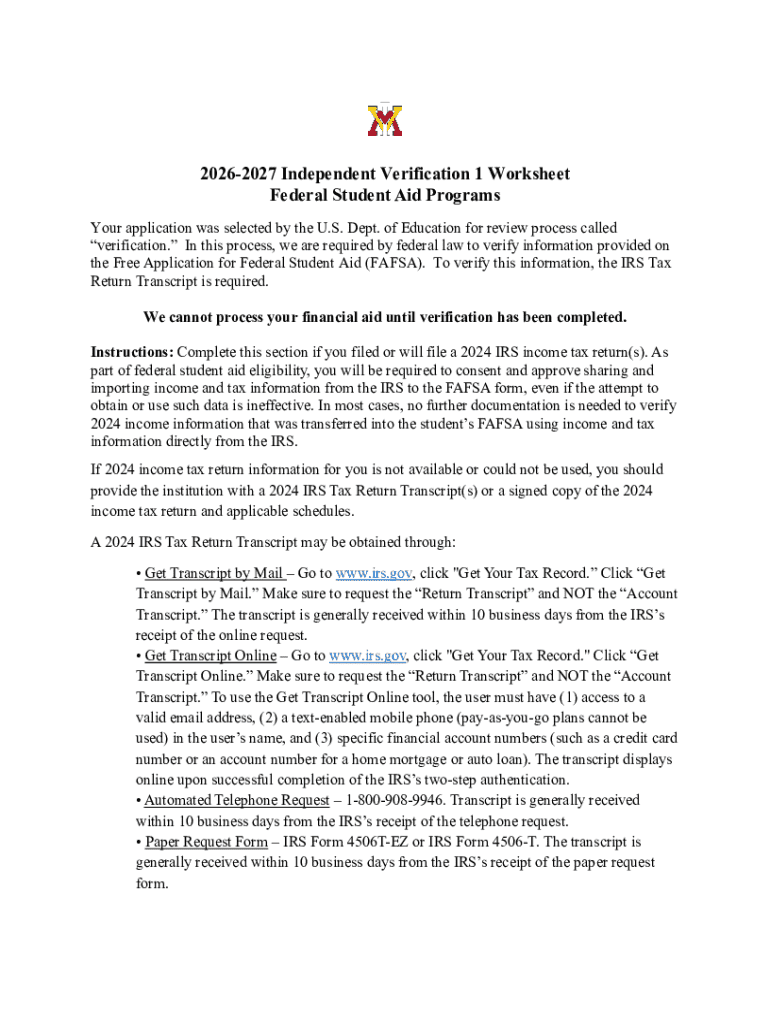 2026-2027 Independent Verification 1 Worksheet
Federal Student Aid Programs

Your application was selected by the U.S. Dept. of Education for review process called “verification.” In this process, we are required by federal law to verify information provided on the Free Application for Federal Student Aid (FAFSA). To verify this information, the IRS Tax Return Transcript is required.

We cannot process your financial aid until verification has been completed.

Instructions: Complete this section if you filed or will file a 2024 IRS income tax return(s). As part of federal student aid eligibility, you will be required to consent and approve sharing and importing income and tax information from the IRS to the FAFSA form, even if the attempt to obtain or use such data is ineffective. In most cases, no further documentation is needed to verify 2024 income information that was transferred into the student’s FAFSA using income and tax information directly from the IRS.

If 2024 income tax return information for you is not available or could not be used, you should provide the institution with a 2024 IRS Tax Return Transcript(s) or a signed copy of the 2024 income tax return and applicable schedules.

A 2024 IRS Tax Return Transcript may be obtained through:

• Get Transcript by Mail – Go to www.irs.gov, click "Get Your Tax Record.” Click “Get Transcript by Mail.” Make sure to request the “Return Transcript” and NOT the “Account Transcript.” The transcript is generally received within 10 business days from the IRS’s receipt of the online request.
• Get Transcript Online – Go to www.irs.gov, click "Get Your Tax Record." Click “Get Transcript Online.” Make sure to request the “Return Transcript” and NOT the “Account Transcript.” To use the Get Transcript Online tool, the user must have (1) access to a valid email address, (2) a text-enabled mobile phone (pay-as-you-go plans cannot be used) in the user’s name, and (3) specific financial account numbers (such as a credit card number or an account number for a home mortgage or auto loan). The transcript displays online upon successful completion of the IRS’s two-step authentication.
• Automated Telephone Request – 1-800-908-9946. Transcript is generally received within 10 business days from the IRS’s receipt of the telephone request.
• Paper Request Form – IRS Form 4506T-EZ or IRS Form 4506-T. The transcript is generally received within 10 business days from the IRS’s receipt of the paper request form.